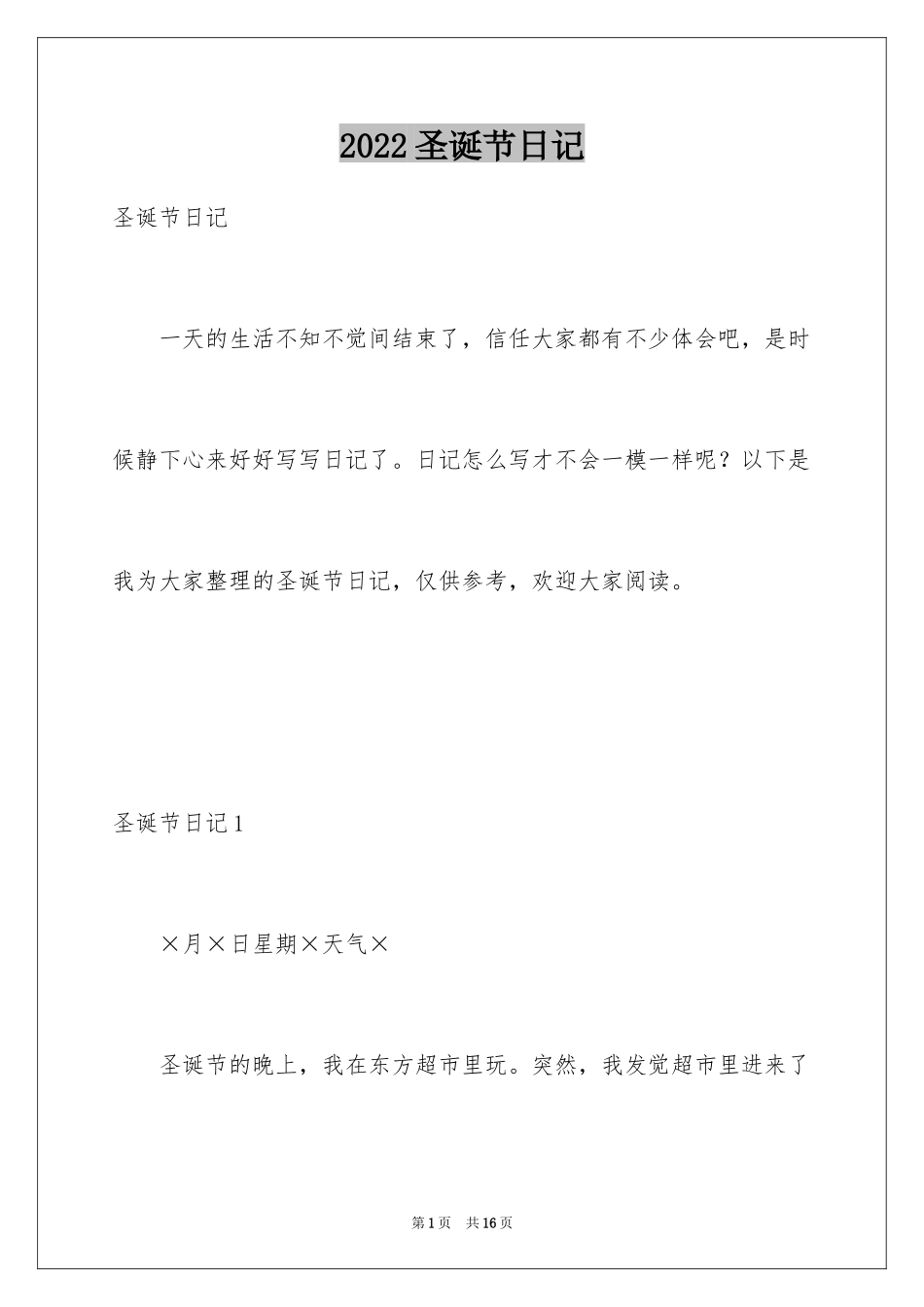 2022圣诞节日记

圣诞节日记

一天的生活不知不觉间结束了，信任大家都有不少体会吧，是时候静下心来好好写写日记了。日记怎么写才不会一模一样呢？以下是我为大家整理的圣诞节日记，仅供参考，欢迎大家阅读。

圣诞节日记1

×月×日星期×天气×

圣诞节的晚上，我在东方超市里玩。突然，我发觉超市里进来了

第1页 共16页